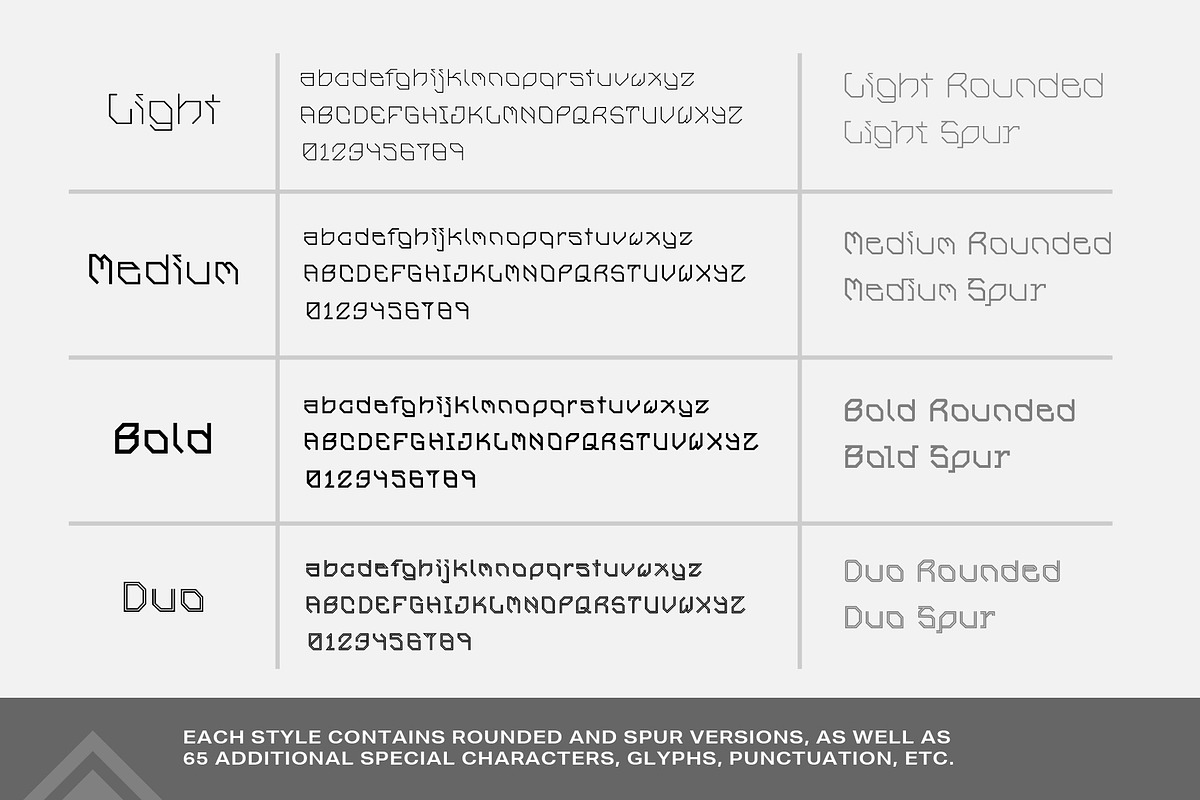 | Light | abcdefghijklmnopqrstuvwxyz ABCDEFGHIJKLMNOPQRSTUVWXYZ 0123456789 | Light Rounded Light Spur |
|---|---|---|
| Medium | abcdefghijklmnopqrstuvwxyz ABCDEFGHIJKLMNOPQRSTUVWXYZ 0123456789 | Medium Rounded Medium Spur |
| Bold | abcdefghijklmnopqrstuvwxyz ABCDEFGHIJKLMNOPQRSTUVWXYZ 0123456789 | Bold Rounded Bold Spur |
| Duo | abcdefghijklmnopqrstuvwxyz ABCDEFGHIJKLMNOPQRSTUVWXYZ 0123456789 | Duo Rounded Duo Spur |

EACH STYLE CONTAINS ROUNDED AND SPUR VERSIONS, AS WELL AS 65 ADDITIONAL SPECIAL CHARACTERS, GLYPHS, PUNCTUATION, ETC.